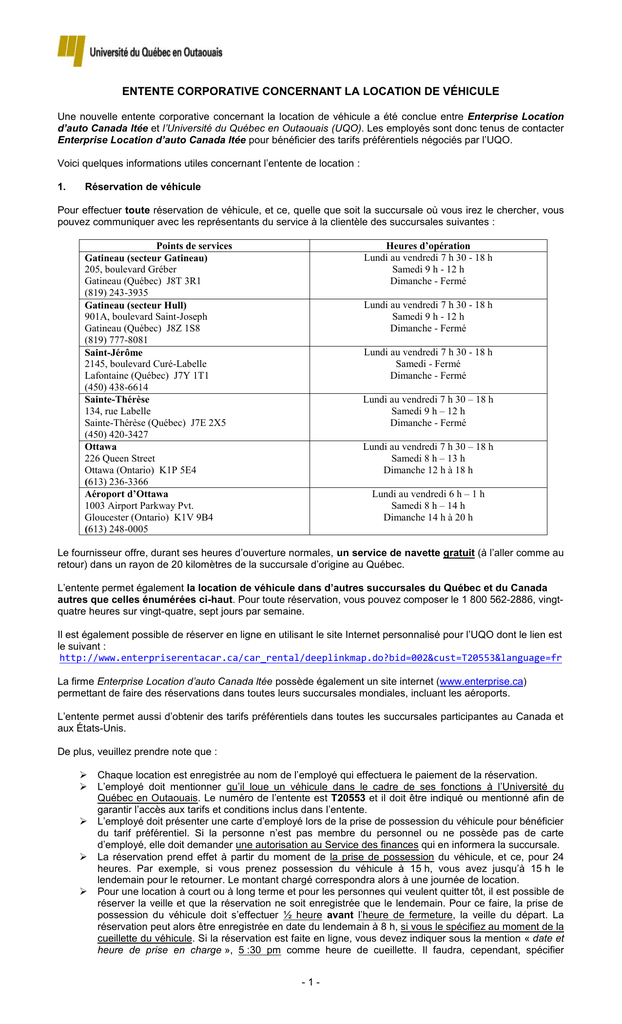 Université du Québec en Outaouais

ENTENTE CORPORATIVE CONCERNANT LA LOCATION DE VÉHICULE

Une nouvelle entente corporative concernant la location de véhicule a été conclue entre Enterprise Location d'auto Canada ltée et l'Université du Québec en Outaouais (UQO). Les employés sont donc tenus de contacter Enterprise Location d'auto Canada ltée pour bénéficier des tarifs préférentiels négociés par l'UQO.

Voici quelques informations utiles concernant l'entente de location :

1. Réservation de véhicule

Pour effectuer toute réservation de véhicule, et ce, quelle que soit la succursale où vous irez le chercher, vous pouvez communiquer avec les représentants du service à la clientèle des succursales suivantes :

| Points de services | Heures d'opération |
|---|---|
| Gatineau (secteur Gatineau) 205, boulevard Gréber Gatineau (Québec) J8T 3R1 (819) 243-3935 | Lundi au vendredi 7 h 30 - 18 h Samedi 9 h - 12 h Dimanche - Fermé |
| Gatineau (secteur Hull) 901A, boulevard Saint-Joseph Gatineau (Québec) J8Z 1S8 (819) 777-8081 | Lundi au vendredi 7 h 30 - 18 h Samedi 9 h - 12 h Dimanche - Fermé |
| Saint-Jérôme 2145, boulevard Curé-Labelle Lafontaine (Québec) J7Y 1T1 (450) 438-6614 | Lundi au vendredi 7 h 30 - 18 h Samedi - Fermé Dimanche - Fermé |
| Sainte-Thérèse 134, rue Labelle Sainte-Thérèse (Québec) J7E 2X5 (450) 420-3427 | Lundi au vendredi 7 h 30 – 18 h Samedi 9 h – 12 h Dimanche - Fermé |
| Ottawa 226 Queen Street Ottawa (Ontario) K1P 5E4 (613) 236-3366 | Lundi au vendredi 7 h 30 – 18 h Samedi 8 h – 13 h Dimanche 12 h à 18 h |
| Aéroport d'Ottawa 1003 Airport Parkway Pvt. Gloucester (Ontario) K1V 9B4 (613) 248-0005 | Lundi au vendredi 6 h – 1 h Samedi 8 h – 14 h Dimanche 14 h à 20 h |

Le fournisseur offre, durant ses heures d'ouverture normales, un service de navette gratuit (à l'aller comme au retour) dans un rayon de 20 kilomètres de la succursale d'origine au Québec.

L'entente permet également la location de véhicule dans d'autres succursales du Québec et du Canada autres que celles énumérées ci-haut. Pour toute réservation, vous pouvez composer le 1 800 562-2886, vingt-quatre heures sur vingt-quatre, sept jours par semaine.

Il est également possible de réserver en ligne en utilisant le site Internet personnalisé pour l'UQO dont le lien est le suivant :
http://www.enterpriserentacar.ca/car_rental/deeplinkmap.do?bid=002&cust=T20553&language=fr

La firme Enterprise Location d'auto Canada ltée possède également un site internet (www.enterprise.ca) permettant de faire des réservations dans toutes leurs succursales mondiales, incluant les aéroports.

L'entente permet aussi d'obtenir des tarifs préférentiels dans toutes les succursales participantes au Canada et aux États-Unis.

De plus, veuillez prendre note que :

➢ Chaque location est enregistrée au nom de l'employé qui effectuera le paiement de la réservation.
➢ L'employé doit mentionner qu'il loue un véhicule dans le cadre de ses fonctions à l'Université du Québec en Outaouais. Le numéro de l'entente est T20553 et il doit être indiqué ou mentionné afin de garantir l'accès aux tarifs et conditions inclus dans l'entente.
➢ L'employé doit présenter une carte d'employé lors de la prise de possession du véhicule pour bénéficier du tarif préférentiel. Si la personne n'est pas membre du personnel ou ne possède pas de carte d'employé, elle doit demander une autorisation au Service des finances qui en informera la succursale.
➢ La réservation prend effet à partir du moment de la prise de possession du véhicule, et ce, pour 24 heures. Par exemple, si vous prenez possession du véhicule à 15 h, vous avez jusqu'à 15 h le lendemain pour le retourner. Le montant chargé correspondra alors à une journée de location.
➢ Pour une location à court ou à long terme et pour les personnes qui veulent quitter tôt, il est possible de réserver la veille et que la réservation ne soit enregistrée que le lendemain. Pour ce faire, la prise de possession du véhicule doit s'effectuer ½ heure avant l'heure de fermeture, la veille du départ. La réservation peut alors être enregistrée en date du lendemain à 8 h, si vous le spécifiez au moment de la cueillette du véhicule. Si la réservation est faite en ligne, vous devez indiquer sous la mention « date et heure de prise en charge », 5 :30 pm comme heure de cueillette. Il faudra, cependant, spécifier

- 1 -